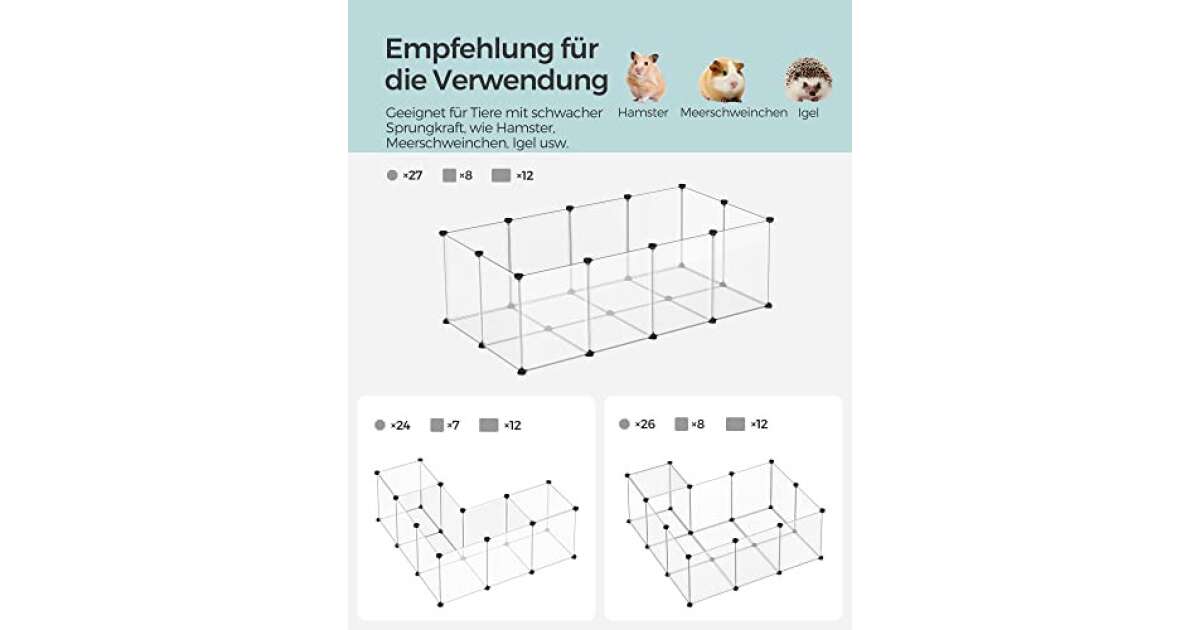 Empfehlung für die Verwendung

Geeignet für Tiere mit schwacher Sprungkraft, wie Hamster, Meerschweinchen, Igel usw.

Hamster Meerschweinchen Igel

×27 ×8 ×12

×24 ×7 ×12

×26 ×8 ×12